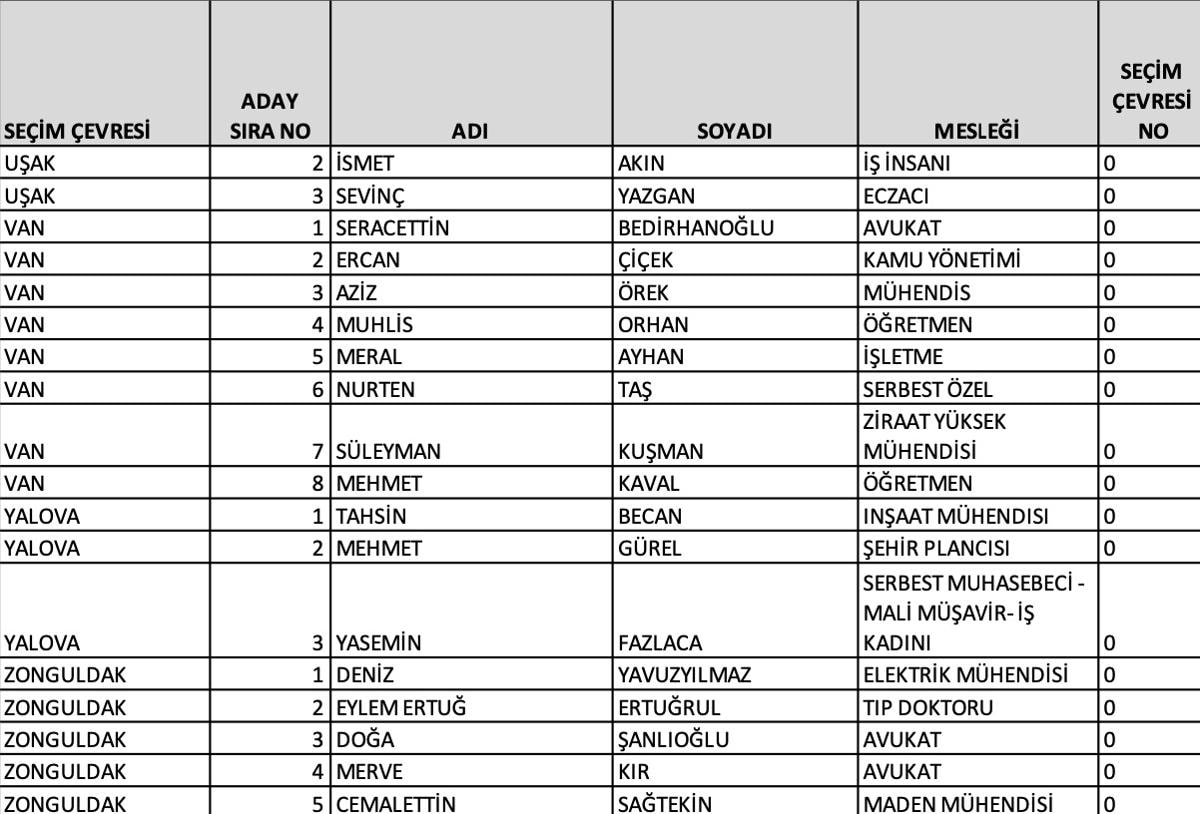 | SEÇİM ÇEVRESİ | ADAY SIRA NO | ADI | SOYADI | MESLEĞİ | SEÇİM ÇEVRESİ NO |
|---|---|---|---|---|---|
| UŞAK | 2 | İSMET | AKIN | İŞ İNSANI | 0 |
| UŞAK | 3 | SEVİNÇ | YAZGAN | ECZACI | 0 |
| VAN | 1 | SERACETTİN | BEDİRHANOĞLU | AVUKAT | 0 |
| VAN | 2 | ERCAN | ÇİÇEK | KAMU YÖNETİMİ | 0 |
| VAN | 3 | AZİZ | ÖREK | MÜHENDİS | 0 |
| VAN | 4 | MUHLİS | ORHAN | ÖĞRETMEN | 0 |
| VAN | 5 | MERAL | AYHAN | İŞLETME | 0 |
| VAN | 6 | NURTEN | TAŞ | SERBEST ÖZEL | 0 |
| VAN | 7 | SÜLEYMAN | KUŞMAN | ZİRAAT YÜKSEK MÜHENDİSİ | 0 |
| VAN | 8 | MEHMET | KAVAL | ÖĞRETMEN | 0 |
| YALOVA | 1 | TAHSİN | BECAN | INŞAAT MÜHENDISI | 0 |
| YALOVA | 2 | MEHMET | GÜREL | ŞEHİR PLANCISI | 0 |
| YALOVA | 3 | YASEMİN | FAZLACA | SERBEST MUHASEBECİ - MALİ MÜŞAVİR- İŞ KADINI | 0 |
| ZONGULDAK | 1 | DENİZ | YAVUZYILMAZ | ELEKTRİK MÜHENDİSİ | 0 |
| ZONGULDAK | 2 | EYLEM ERTUĞ | ERTUĞRUL | TIP DOKTORU | 0 |
| ZONGULDAK | 3 | DOĞA | ŞANLIOĞLU | AVUKAT | 0 |
| ZONGULDAK | 4 | MERVE | KIR | AVUKAT | 0 |
| ZONGULDAK | 5 | CEMALETTİN | SAĞTEKİN | MADEN MÜHENDİSİ | 0 |